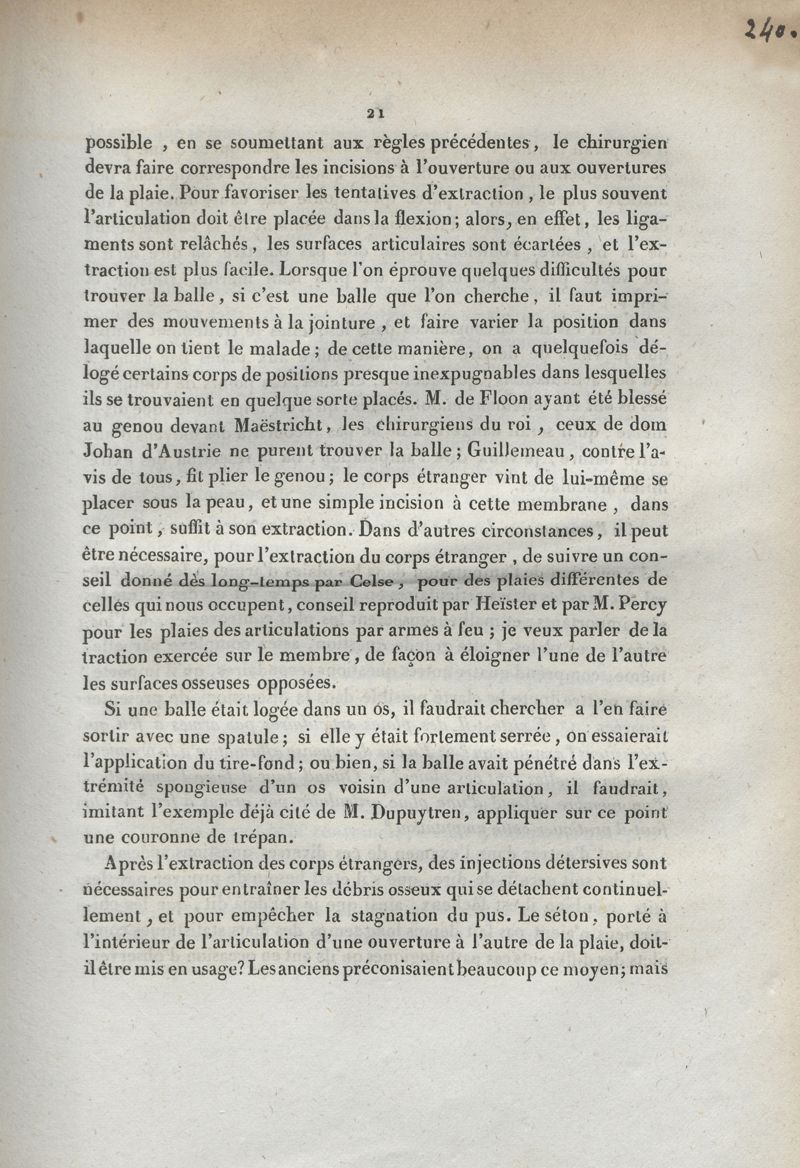 240.

21

possible, en se soumettant aux règles précédentes, le chirurgien devra faire correspondre les incisions à l'ouverture ou aux ouvertures de la plaie. Pour favoriser les tentatives d'extraction, le plus souvent l'articulation doit être placée dans la flexion; alors, en effet, les ligaments sont relâchés, les surfaces articulaires sont écartées, et l'extraction est plus facile. Lorsque l'on éprouve quelques difficultés pour trouver la balle, si c'est une balle que l'on cherche, il faut imprimer des mouvements à la jointure, et faire varier la position dans laquelle on tient le malade; de cette manière, on a quelquefois délogé certains corps de positions presque inexpugnables dans lesquelles ils se trouvaient en quelque sorte placés. M. de Floon ayant été blessé au genou devant Maëstricht, les chirurgiens du roi, ceux de dom Johan d'Austrie ne purent trouver la balle; Guillemeau, contre l'avis de tous, fit plier le genou; le corps étranger vint de lui-même se placer sous la peau, et une simple incision à cette membrane, dans ce point, suffit à son extraction. Dans d'autres circonstances, il peut être nécessaire, pour l'extraction du corps étranger, de suivre un conseil donné dès long-temps par Celse, pour des plaies différentes de celles qui nous occupent, conseil reproduit par Heïster et par M. Percy pour les plaies des articulations par armes à feu; je veux parler de la traction exercée sur le membre, de façon à éloigner l'une de l'autre les surfaces osseuses opposées.

Si une balle était logée dans un os, il faudrait chercher a l'en faire sortir avec une spatule; si elle y était fortement serrée, on essaierait l'application du tire-fond; ou bien, si la balle avait pénétré dans l'extrémité spongieuse d'un os voisin d'une articulation, il faudrait, imitant l'exemple déjà cité de M. Dupuytren, appliquer sur ce point une couronne de trépan.

Après l'extraction des corps étrangers, des injections détersives sont nécessaires pour entraîner les débris osseux qui se détachent continuellement, et pour empêcher la stagnation du pus. Le séton, porté à l'intérieur de l'articulation d'une ouverture à l'autre de la plaie, doit-il être mis en usage? Les anciens préconisaient beaucoup ce moyen; mais